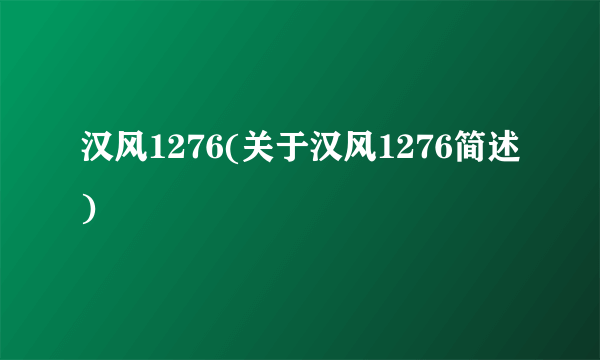 汉风1276(关于汉风1276简述)